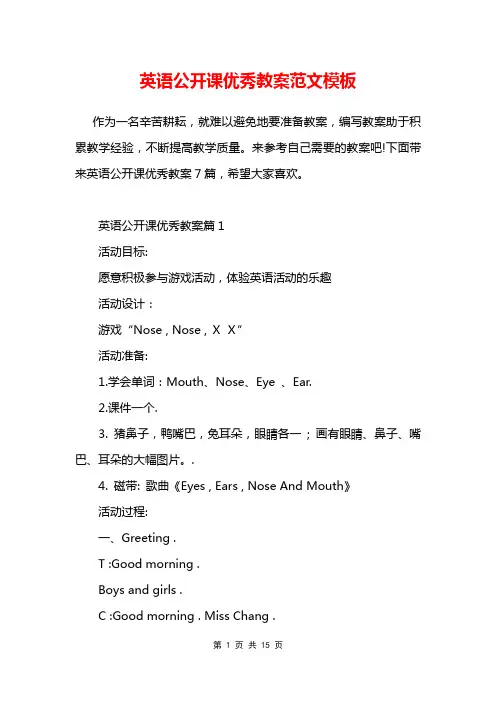 英语公开课优秀教案范文模板

作为一名辛苦耕耘，就难以避免地要准备教案，编写教案助于积累教学经验，不断提高教学质量。来参考自己需要的教案吧!下面带来英语公开课优秀教案7篇，希望大家喜欢。

英语公开课优秀教案篇1

活动目标:

愿意积极参与游戏活动，体验英语活动的乐趣

活动设计：

游戏“Nose , Nose , X X”

活动准备:

1.学会单词：Mouth、Nose、Eye 、Ear.

2.课件一个.

3. 猪鼻子，鸭嘴巴，兔耳朵，眼睛各一；画有眼睛、鼻子、嘴巴、耳朵的大幅图片。.

4. 磁带: 歌曲《Eyes , Ears , Nose And Mouth》

活动过程:

一、Greeting .

T :Good morning .

Boys and girls .

C :Good morning . Miss Chang .

第 1 页 共 15 页